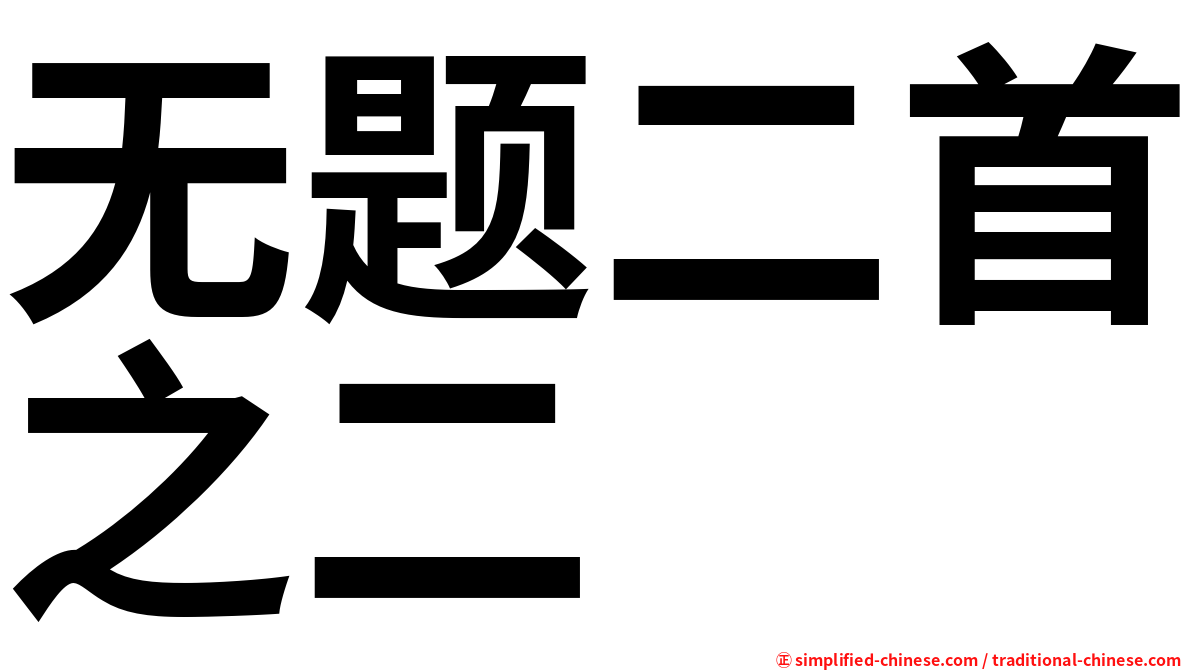 无题二首之二

㊣ simplified-chinese.com / traditional-chinese.com